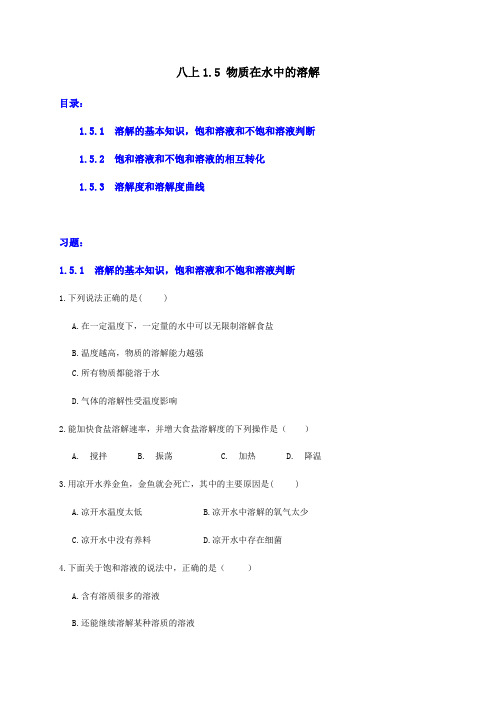 八上 1.5 物质在水中的溶解

目录：

1.5.1　溶解的基本知识，饱和溶液和不饱和溶液判断

1.5.2　饱和溶液和不饱和溶液的相互转化

1.5.3　溶解度和溶解度曲线

习题：

1.5.1　溶解的基本知识，饱和溶液和不饱和溶液判断

1.下列说法正确的是(　　)

A.在一定温度下，一定量的水中可以无限制溶解食盐

B.温度越高，物质的溶解能力越强

C.所有物质都能溶于水

D.气体的溶解性受温度影响

2.能加快食盐溶解速率，并增大食盐溶解度的下列操作是（　　）

A.　搅拌　　B.　振荡　　C.　加热　　D.　降温

3.用凉开水养金鱼，金鱼就会死亡，其中的主要原因是(　　)

A.凉开水温度太低　　B.凉开水中溶解的氧气太少

C.凉开水中没有养料　　D.凉开水中存在细菌

4.下面关于饱和溶液的说法中，正确的是（　　）

A.含有溶质很多的溶液

B.还能继续溶解某种溶质的溶液